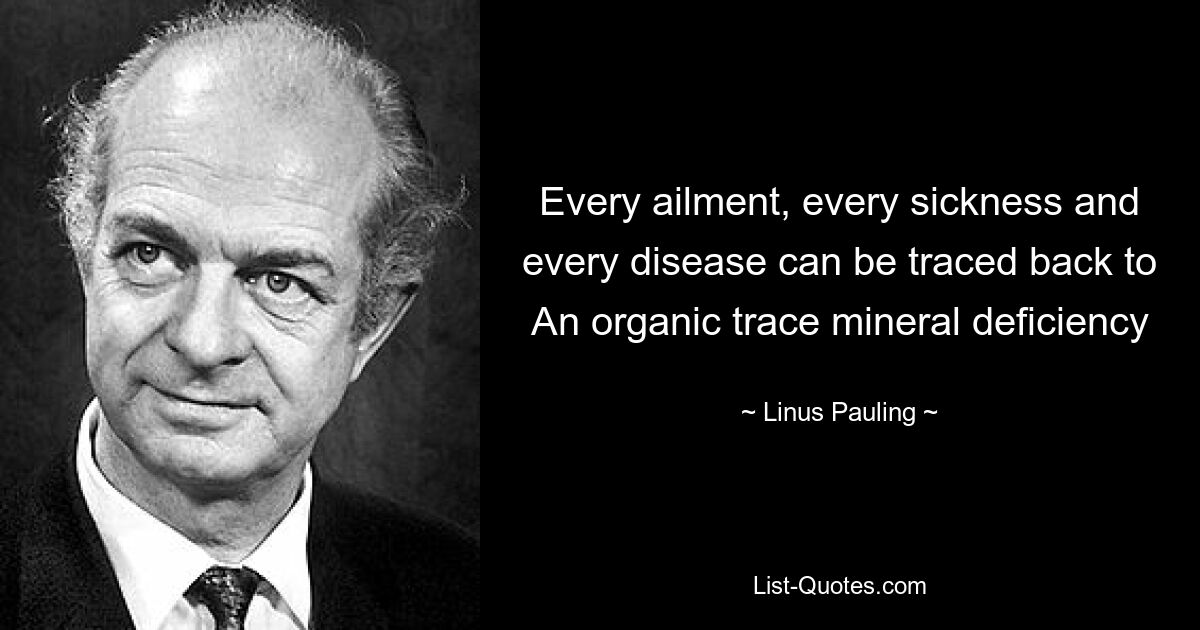 Every ailment, every sickness and every disease can be traced back to An organic trace mineral deficiency

~ Linus Pauling ~

List-Quotes.com